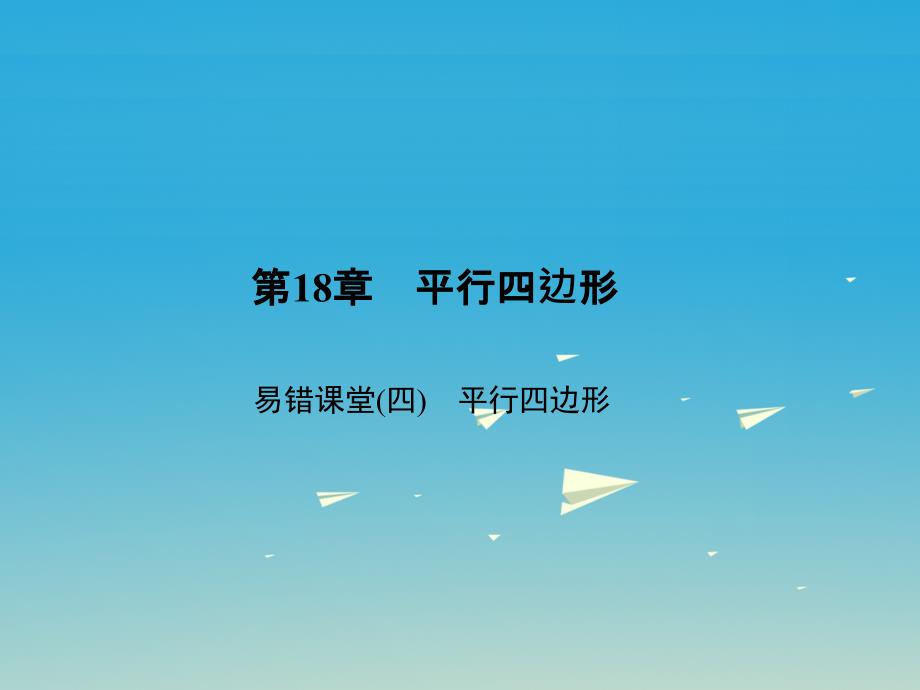 第18章　平行四边形

易错课堂(四)　平行四边形